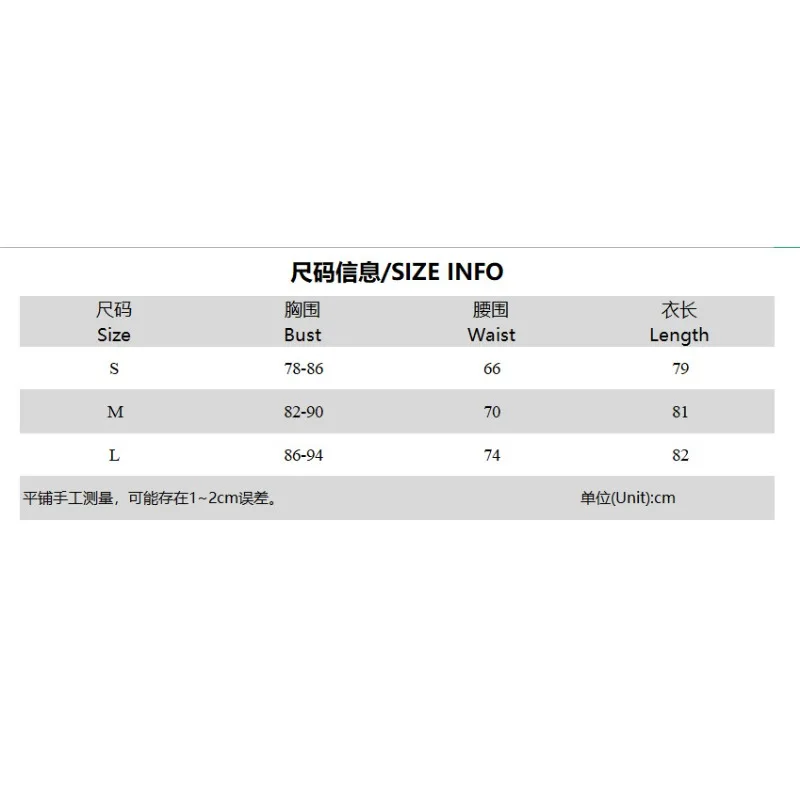 尺码信息/SIZE INFO

| 尺码 Size | 胸围 Bust | 腰围 Waist | 衣长 Length |
|---|---|---|---|
| S | 78-86 | 66 | 79 |
| M | 82-90 | 70 | 81 |
| L | 86-94 | 74 | 82 |

平铺手工测量，可能存在1~2cm误差。 单位(Unit):cm